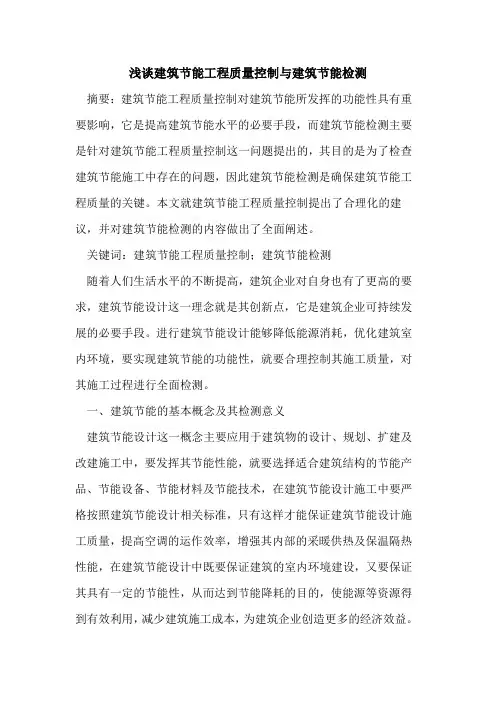 浅谈建筑节能工程质量控制与建筑节能检测

摘要：建筑节能工程质量控制对建筑节能所发挥的功能性具有重要影响，它是提高建筑节能水平的必要手段，而建筑节能检测主要是针对建筑节能工程质量控制这一问题提出的，其目的是为了检查建筑节能施工中存在的问题，因此建筑节能检测是确保建筑节能工程质量的关键。本文就建筑节能工程质量控制提出了合理化的建议，并对建筑节能检测的内容做出了全面阐述。

关键词：建筑节能工程质量控制；建筑节能检测

随着人们生活水平的不断提高，建筑企业对自身也有了更高的要求，建筑节能设计这一理念就是其创新点，它是建筑企业可持续发展的必要手段。进行建筑节能设计能够降低能源消耗，优化建筑室内环境，要实现建筑节能的功能性，就要合理控制其施工质量，对其施工过程进行全面检测。

一、建筑节能的基本概念及其检测意义

建筑节能设计这一概念主要应用于建筑物的设计、规划、扩建及改建施工中，要发挥其节能性能，就要选择适合建筑结构的节能产品、节能设备、节能材料及节能技术，在建筑节能设计施工中要严格按照建筑节能设计相关标准，只有这样才能保证建筑节能设计施工质量，提高空调的运作效率，增强其内部的采暖供热及保温隔热性能，在建筑节能设计中既要保证建筑的室内环境建设，又要保证其具有一定的节能性，从而达到节能降耗的目的，使能源等资源得到有效利用，减少建筑施工成本，为建筑企业创造更多的经济效益。